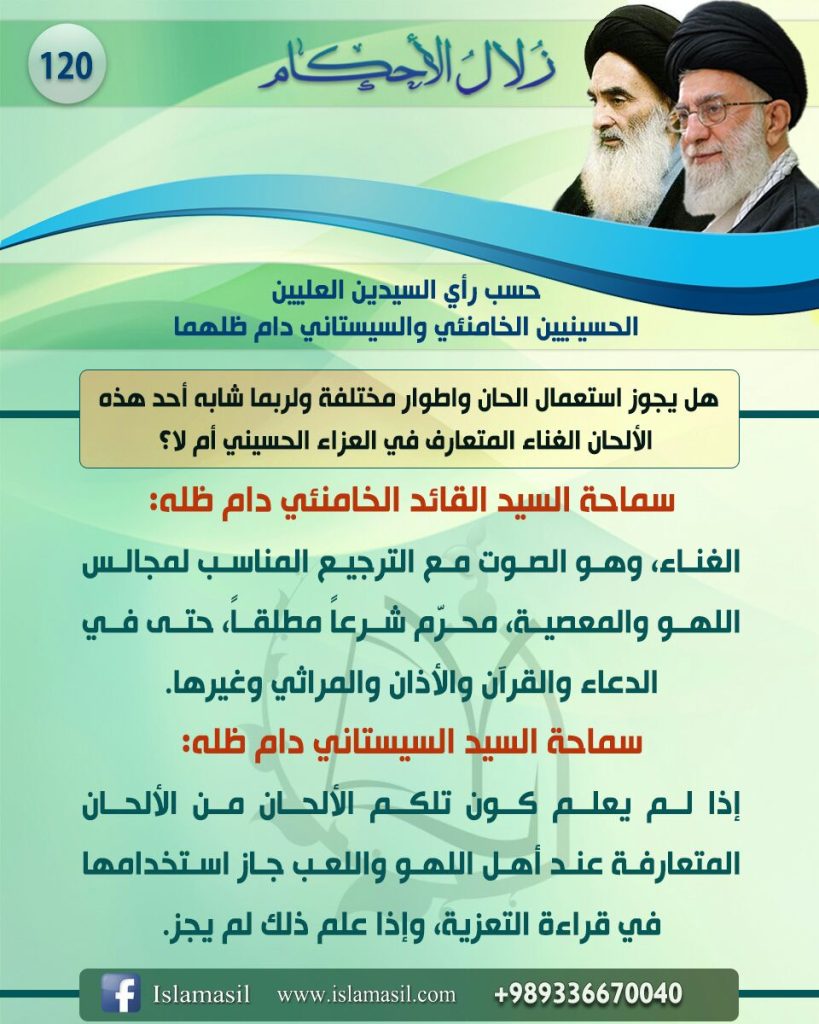 120

زلال الأحكام

حسب رأي السيدين العليين
الحسينيين الخامنئي والسيستاني دام ظلهما

هل يجوز استعمال الحان واطوار مختلفة ولربما شابه أحد هذه الألحان الغناء المتعارف في العزاء الحسيني أم لا؟

سماحة السيد القائد الخامنئي دام ظله:

الغناء، وهو الصوت مع الترجيع المناسب لمجالس اللهو والمعصية، محرّم شرعاً مطلقاً، حتى في الدعاء والقرآن والأذان والمراثي وغيرها.

سماحة السيد السيستاني دام ظله:

إذا لم يعلم كون تلكم الألحان من الألحان المتعارفة عند أهل اللهو واللعب جاز استخدامها في قراءة التعزية، وإذا علم ذلك لم يجز.

Islamasil www.islamasil.com +989336670040